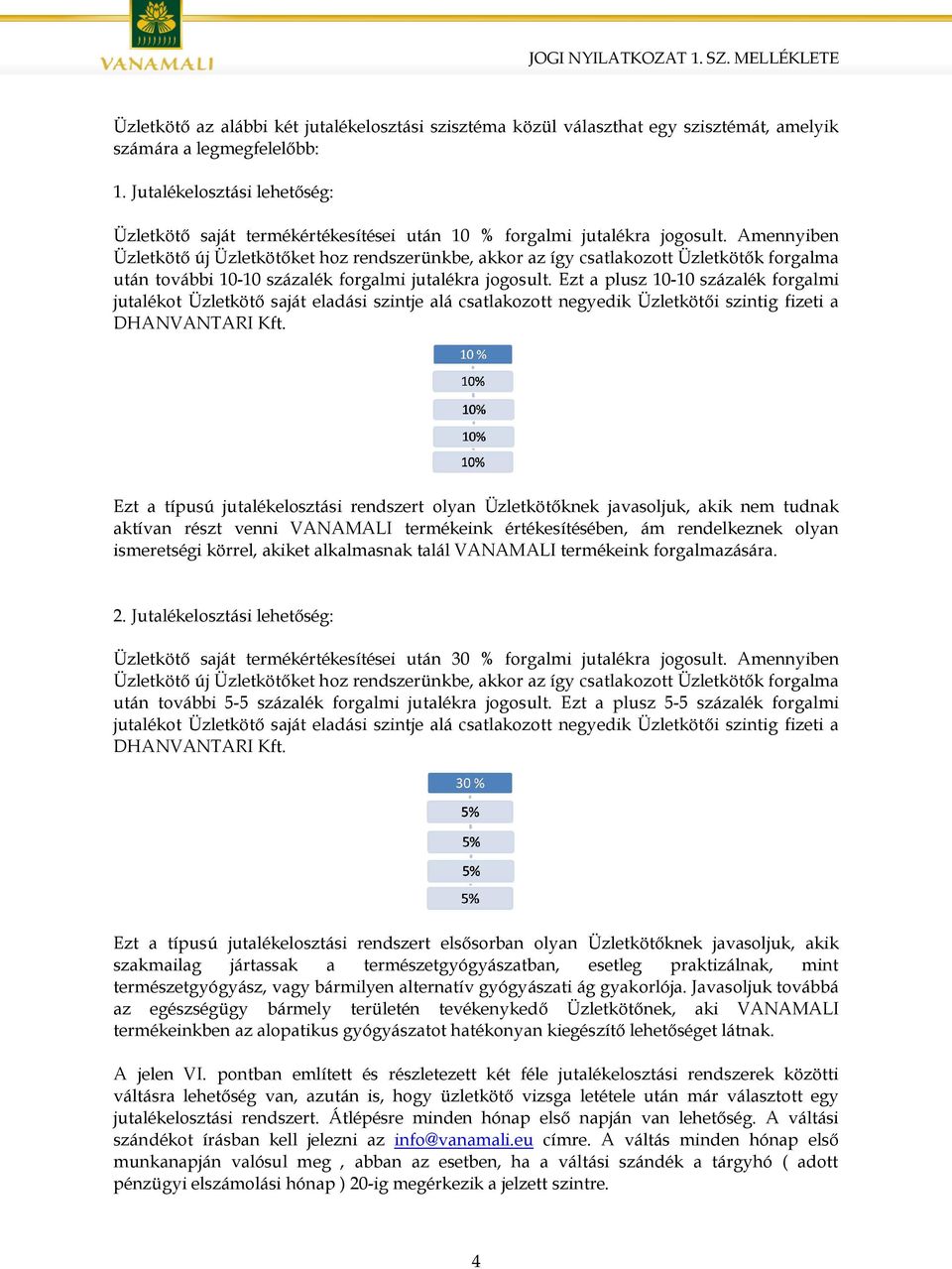 VANAMALI

JOGI NYILATKOZAT 1. SZ. MELLÉKLETE

Üzletkötő az alábbi két jutalékelosztási szisztéma közül választhat egy szisztémát, amelyik számára a legmegfelelőbb:

1. Jutalékelosztási lehetőség:

Üzletkötő saját termékértékesítései után 10 % forgalmi jutalékra jogosult. Amennyiben Üzletkötő új Üzletkötőket hoz rendszerünkbe, akkor az így csatlakozott Üzletkötők forgalma után további 10-10 százalék forgalmi jutalékra jogosult. Ezt a plusz 10-10 százalék forgalmi jutalékot Üzletkötő saját eladási szintje alá csatlakozott negyedik Üzletkötői szintig fizeti a DHANVANTARI Kft.

10 %
10%
10%
10%
10%

Ezt a típusú jutalékelosztási rendszert olyan Üzletkötőknek javasoljuk, akik nem tudnak aktívan részt venni VANAMALI termékeink értékesítésében, ám rendelkeznek olyan ismeretségi körrel, akiket alkalmasnak talál VANAMALI termékeink forgalmazására.

2. Jutalékelosztási lehetőség:

Üzletkötő saját termékértékesítései után 30 % forgalmi jutalékra jogosult. Amennyiben Üzletkötő új Üzletkötőket hoz rendszerünkbe, akkor az így csatlakozott Üzletkötők forgalma után további 5-5 százalék forgalmi jutalékra jogosult. Ezt a plusz 5-5 százalék forgalmi jutalékot Üzletkötő saját eladási szintje alá csatlakozott negyedik Üzletkötői szintig fizeti a DHANVANTARI Kft.

30 %
5%
5%
5%
5%

Ezt a típusú jutalékelosztási rendszert elsősorban olyan Üzletkötőknek javasoljuk, akik szakmailag jártassak a természetgyógyászatban, esetleg praktizálnak, mint természetgyógyász, vagy bármilyen alternatív gyógyászati ág gyakorlója. Javasoljuk továbbá az egészségügy bármely területén tevékenykedő Üzletkötőnek, aki VANAMALI termékeinkben az alopatikus gyógyászatot hatékonyan kiegészítő lehetőséget látnak.

A jelen VI. pontban említett és részletezett két féle jutalékelosztási rendszerek közötti váltásra lehetőség van, azután is, hogy üzletkötő vizsga letétele után már választott egy jutalékelosztási rendszert. Átlépésre minden hónap első napján van lehetőség. A váltási szándékot írásban kell jelezni az info@vanamali.eu címre. A váltás minden hónap első munkanapján valósul meg , abban az esetben, ha a váltási szándék a tárgyhó ( adott pénzügyi elszámolási hónap ) 20-ig megérkezik a jelzett szintre.

4